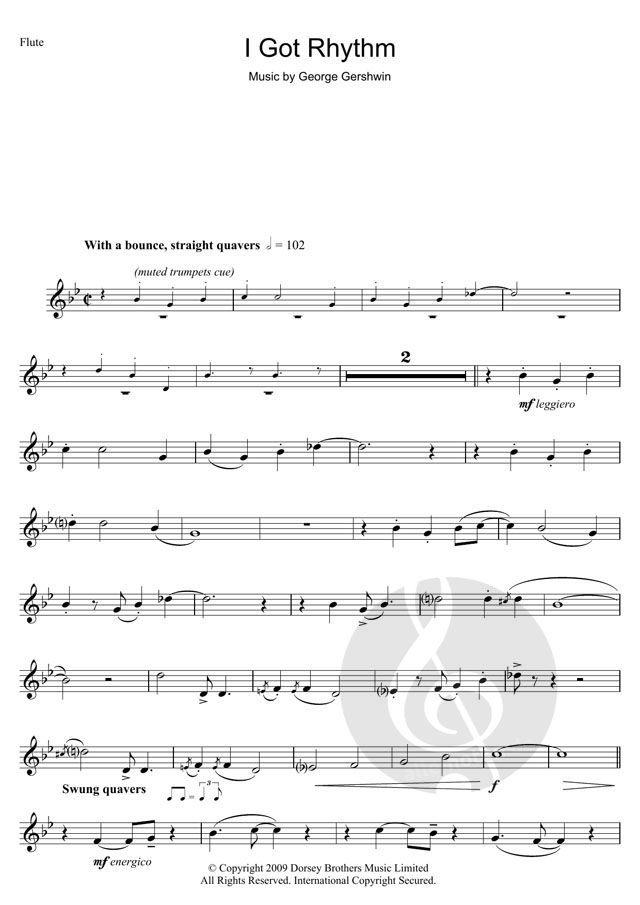 Flute

I Got Rhythm

Music by George Gershwin

With a bounce, straight quavers ♩ = 102

(muted trumpets cue)

2

mf leggiero

Swung quavers

f

mf energico

© Copyright 2009 Dorsey Brothers Music Limited
All Rights Reserved. International Copyright Secured.